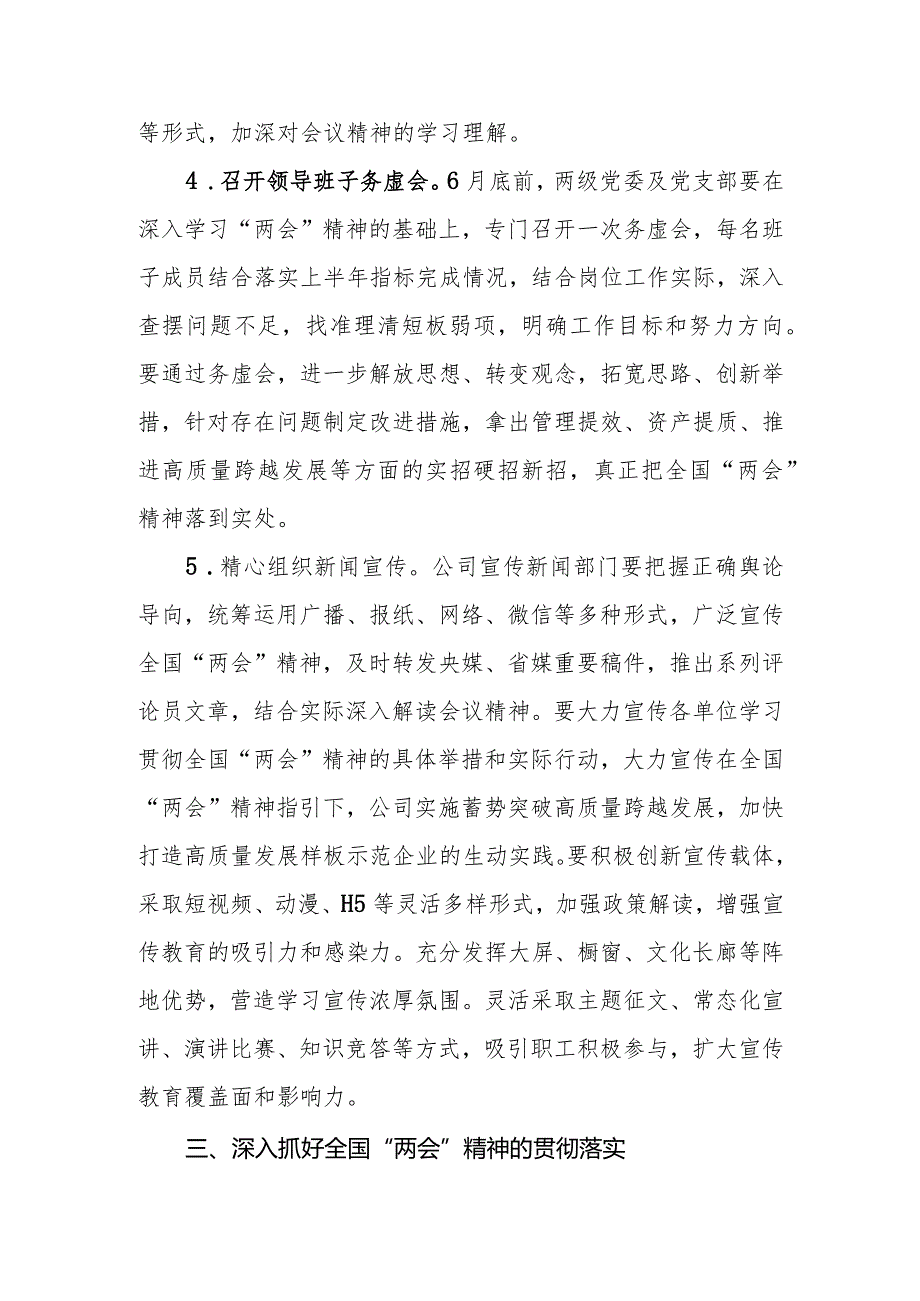 等形式，加深对会议精神的学习理解。

4．召开领导班子务虚会。6月底前，两级党委及党支部要在深入学习“两会”精神的基础上，专门召开一次务虚会，每名班子成员结合落实上半年指标完成情况，结合岗位工作实际，深入查摆问题不足，找准理清短板弱项，明确工作目标和努力方向。要通过务虚会，进一步解放思想、转变观念，拓宽思路、创新举措，针对存在问题制定改进措施，拿出管理提效、资产提质、推进高质量跨越发展等方面的实招硬招新招，真正把全国“两会”精神落到实处。

5．精心组织新闻宣传。公司宣传新闻部门要把握正确舆论导向，统筹运用广播、报纸、网络、微信等多种形式，广泛宣传全国“两会”精神，及时转发央媒、省媒重要稿件，推出系列评论员文章，结合实际深入解读会议精神。要大力宣传各单位学习贯彻全国“两会”精神的具体举措和实际行动，大力宣传在全国“两会”精神指引下，公司实施蓄势突破高质量跨越发展，加快打造高质量发展样板示范企业的生动实践。要积极创新宣传载体，采取短视频、动漫、H5等灵活多样形式，加强政策解读，增强宣传教育的吸引力和感染力。充分发挥大屏、橱窗、文化长廊等阵地优势，营造学习宣传浓厚氛围。灵活采取主题征文、常态化宣讲、演讲比赛、知识竞答等方式，吸引职工积极参与，扩大宣传教育覆盖面和影响力。

三、深入抓好全国“两会”精神的贯彻落实